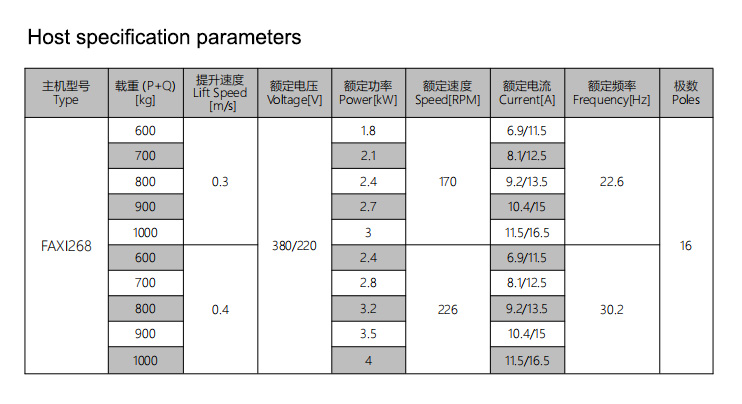 Host specification parameters

| 主机型号 Type | 载重 (P+Q) [kg] | 提升速度 Lift Speed [m/s] | 额定电压 Voltage[V] | 额定功率 Power[kW] | 额定速度 Speed[RPM] | 额定电流 Current[A] | 额定频率 Frequency[Hz] | 极数 Poles |
|---|---|---|---|---|---|---|---|---|
| FAXI268 | 600 | 0.3 | 380/220 | 1.8 | 170 | 6.9/11.5 | 22.6 | 16 |
| | 700 | | | 2.1 | | 8.1/12.5 | | |
| | 800 | | | 2.4 | | 9.2/13.5 | | |
| | 900 | | | 2.7 | | 10.4/15 | | |
| | 1000 | | | 3 | | 11.5/16.5 | | |
| | 600 | 0.4 | | 2.4 | 226 | 6.9/11.5 | 30.2 | |
| | 700 | | | 2.8 | | 8.1/12.5 | | |
| | 800 | | | 3.2 | | 9.2/13.5 | | |
| | 900 | | | 3.5 | | 10.4/15 | | |
| | 1000 | | | 4 | | 11.5/16.5 | | |